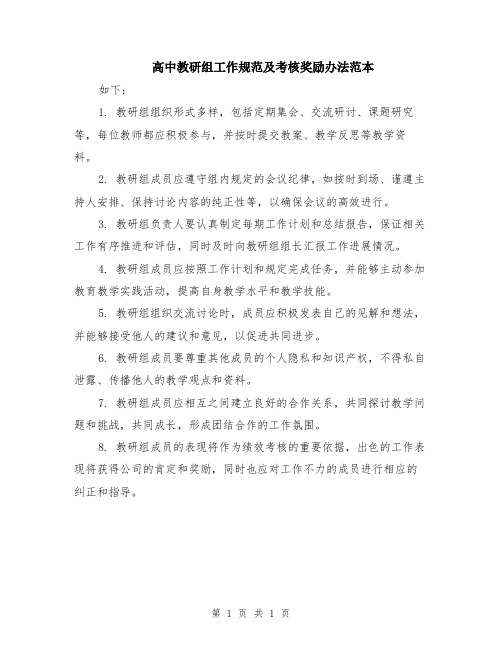 高中教研组工作规范及考核奖励办法范本

如下：

1. 教研组组织形式多样，包括定期集会、交流研讨、课题研究等，每位教师都应积极参与，并按时提交教案、教学反思等教学资料。

2. 教研组成员应遵守组内规定的会议纪律，如按时到场、谨遵主持人安排、保持讨论内容的纯正性等，以确保会议的高效进行。

3. 教研组负责人要认真制定每期工作计划和总结报告，保证相关工作有序推进和评估，同时及时向教研组组长汇报工作进展情况。

4. 教研组成员应按照工作计划和规定完成任务，并能够主动参加教育教学实践活动，提高自身教学水平和教学技能。

5. 教研组组织交流讨论时，成员应积极发表自己的见解和想法，并能够接受他人的建议和意见，以促进共同进步。

6. 教研组成员要尊重其他成员的个人隐私和知识产权，不得私自泄露、传播他人的教学观点和资料。

7. 教研组成员应相互之间建立良好的合作关系，共同探讨教学问题和挑战，共同成长，形成团结合作的工作氛围。

8. 教研组成员的表现将作为绩效考核的重要依据，出色的工作表现将获得公司的肯定和奖励，同时也应对工作不力的成员进行相应的纠正和指导。

第 1 页 共 1 页